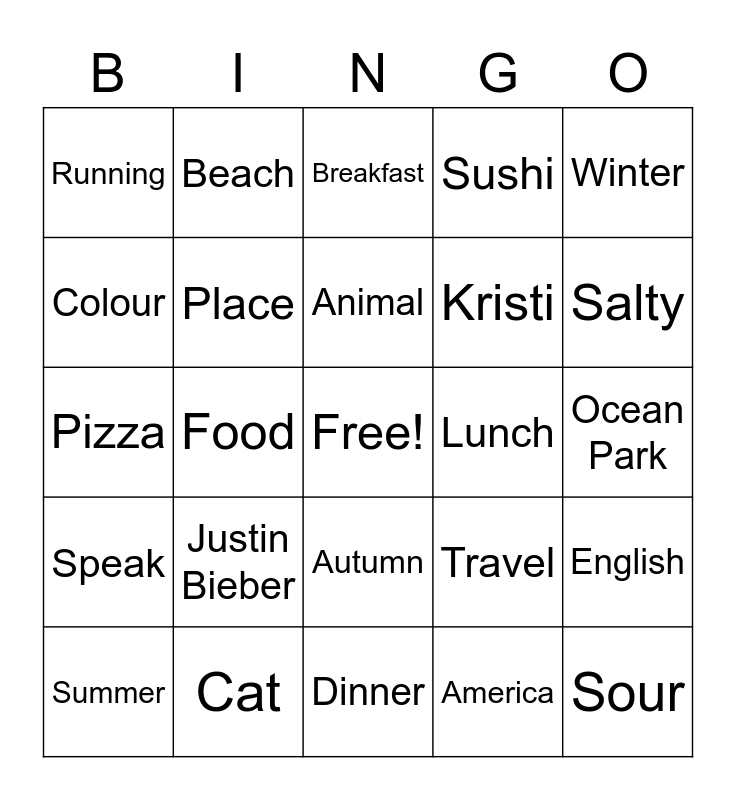 | B | I | N | G | O |
|---|---|---|---|---|
| Running | Beach | Breakfast | Sushi | Winter |
| Colour | Place | Animal | Kristi | Salty |
| Pizza | Food | Free! | Lunch | Ocean Park |
| Speak | Justin Bieber | Autumn | Travel | English |
| Summer | Cat | Dinner | America | Sour |